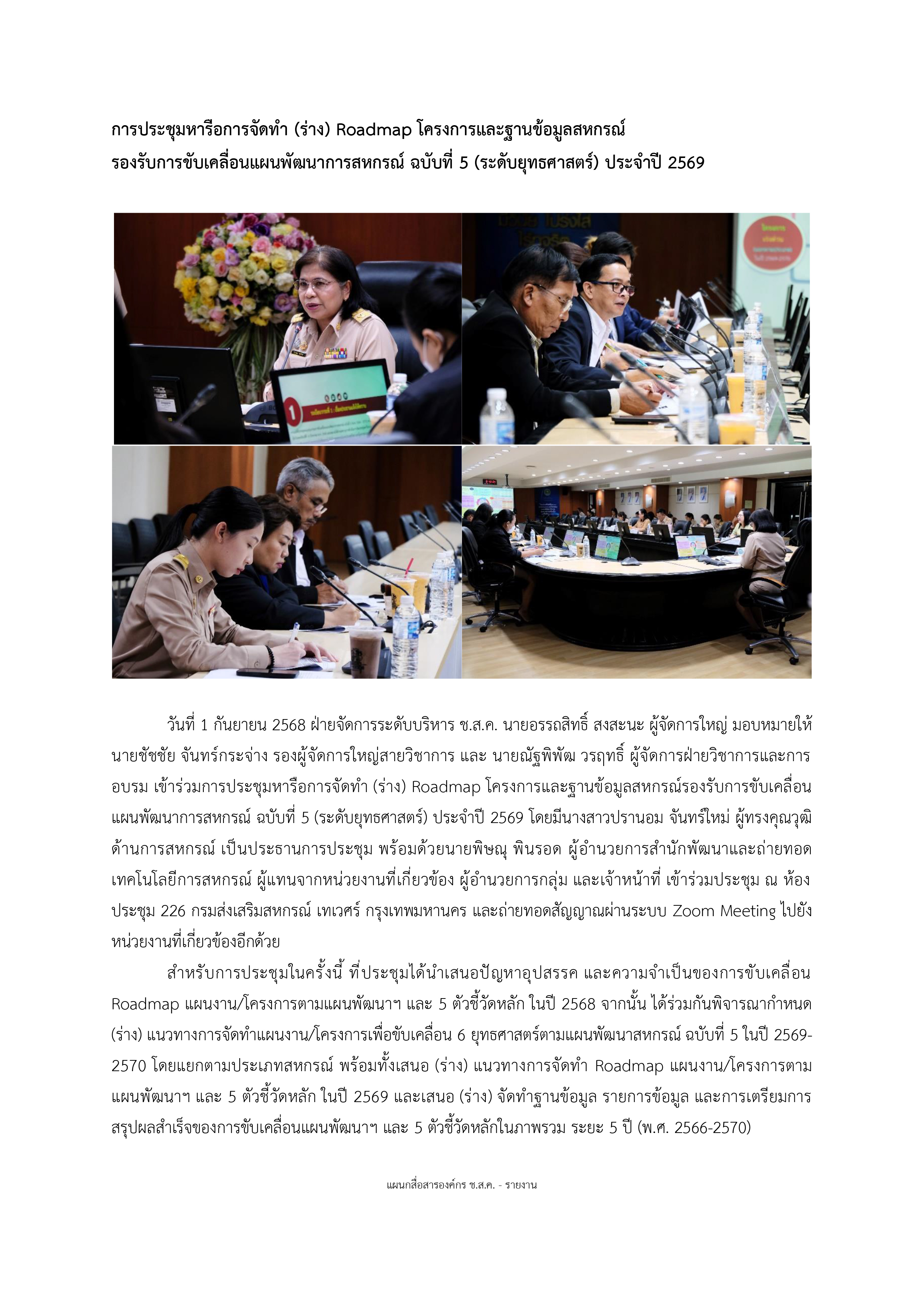 การประชุมหารือการจัดทำ (ร่าง) Roadmap โครงการและฐานข้อมูลสหกรณ์
รองรับการขับเคลื่อนแผนพัฒนาการสหกรณ์ ฉบับที่ 5 (ระดับยุทธศาสตร์) ประจำปี 2569

วันที่ 1 กันยายน 2568 ฝ่ายจัดการระดับบริหาร ช.ส.ค. นายอรรถสิทธิ์ สงสะนะ ผู้จัดการใหญ่ มอบหมายให้นายชัชชัย จันทร์กระจ่าง รองผู้จัดการใหญ่สายวิชาการ และ นายณัฐพิพัฒ วรฤทธิ์ ผู้จัดการฝ่ายวิชาการและการอบรม เข้าร่วมการประชุมหารือการจัดทำ (ร่าง) Roadmap โครงการและฐานข้อมูลสหกรณ์รองรับการขับเคลื่อนแผนพัฒนาการสหกรณ์ ฉบับที่ 5 (ระดับยุทธศาสตร์) ประจำปี 2569 โดยมีนางสาวปรานอม จันทร์ใหม่ ผู้ทรงคุณวุฒิด้านการสหกรณ์ เป็นประธานการประชุม พร้อมด้วยนายพิษณุ พินรอด ผู้อำนวยการสำนักพัฒนาและถ่ายทอดเทคโนโลยีการสหกรณ์ ผู้แทนจากหน่วยงานที่เกี่ยวข้อง ผู้อำนวยการกลุ่ม และเจ้าหน้าที่ เข้าร่วมประชุม ณ ห้องประชุม 226 กรมส่งเสริมสหกรณ์ เทเวศร์ กรุงเทพมหานคร และถ่ายทอดสัญญาณผ่านระบบ Zoom Meeting ไปยังหน่วยงานที่เกี่ยวข้องอีกด้วย

สำหรับการประชุมในครั้งนี้ ที่ประชุมได้นำเสนอปัญหาอุปสรรค และความจำเป็นของการขับเคลื่อน Roadmap แผนงาน/โครงการตามแผนพัฒนาฯ และ 5 ตัวชี้วัดหลัก ในปี 2568 จากนั้น ได้ร่วมกันพิจารณากำหนด (ร่าง) แนวทางการจัดทำแผนงาน/โครงการเพื่อขับเคลื่อน 6 ยุทธศาสตร์ตามแผนพัฒนาสหกรณ์ ฉบับที่ 5 ในปี 2569-2570 โดยแยกตามประเภทสหกรณ์ พร้อมทั้งเสนอ (ร่าง) แนวทางการจัดทำ Roadmap แผนงาน/โครงการตามแผนพัฒนาฯ และ 5 ตัวชี้วัดหลัก ในปี 2569 และเสนอ (ร่าง) จัดทำฐานข้อมูล รายการข้อมูล และการเตรียมการสรุปผลสำเร็จของการขับเคลื่อนแผนพัฒนาฯ และ 5 ตัวชี้วัดหลักในภาพรวม ระยะ 5 ปี (พ.ศ. 2566-2570)

แผนกสื่อสารองค์กร ช.ส.ค. - รายงาน